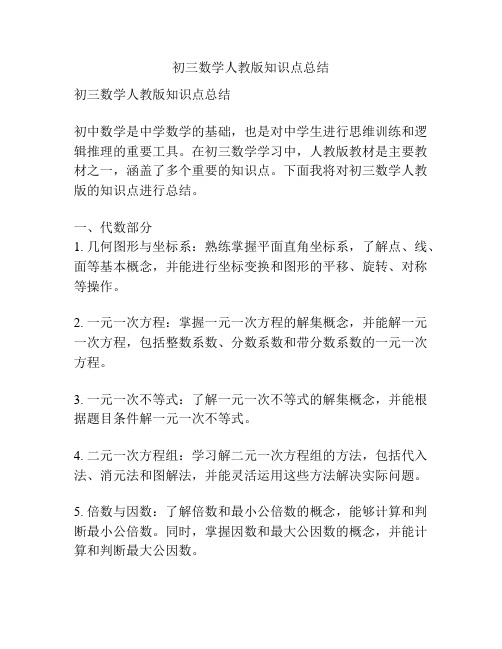 初三数学人教版知识点总结

初三数学人教版知识点总结

初中数学是中学数学的基础，也是对中学生进行思维训练和逻辑推理的重要工具。在初三数学学习中，人教版教材是主要教材之一，涵盖了多个重要的知识点。下面我将对初三数学人教版的知识点进行总结。

一、代数部分
1. 几何图形与坐标系：熟练掌握平面直角坐标系，了解点、线、面等基本概念，并能进行坐标变换和图形的平移、旋转、对称等操作。

2. 一元一次方程：掌握一元一次方程的解集概念，并能解一元一次方程，包括整数系数、分数系数和带分数系数的一元一次方程。

3. 一元一次不等式：了解一元一次不等式的解集概念，并能根据题目条件解一元一次不等式。

4. 二元一次方程组：学习解二元一次方程组的方法，包括代入法、消元法和图解法，并能灵活运用这些方法解决实际问题。

5. 倍数与因数：了解倍数和最小公倍数的概念，能够计算和判断最小公倍数。同时，掌握因数和最大公因数的概念，并能计算和判断最大公因数。